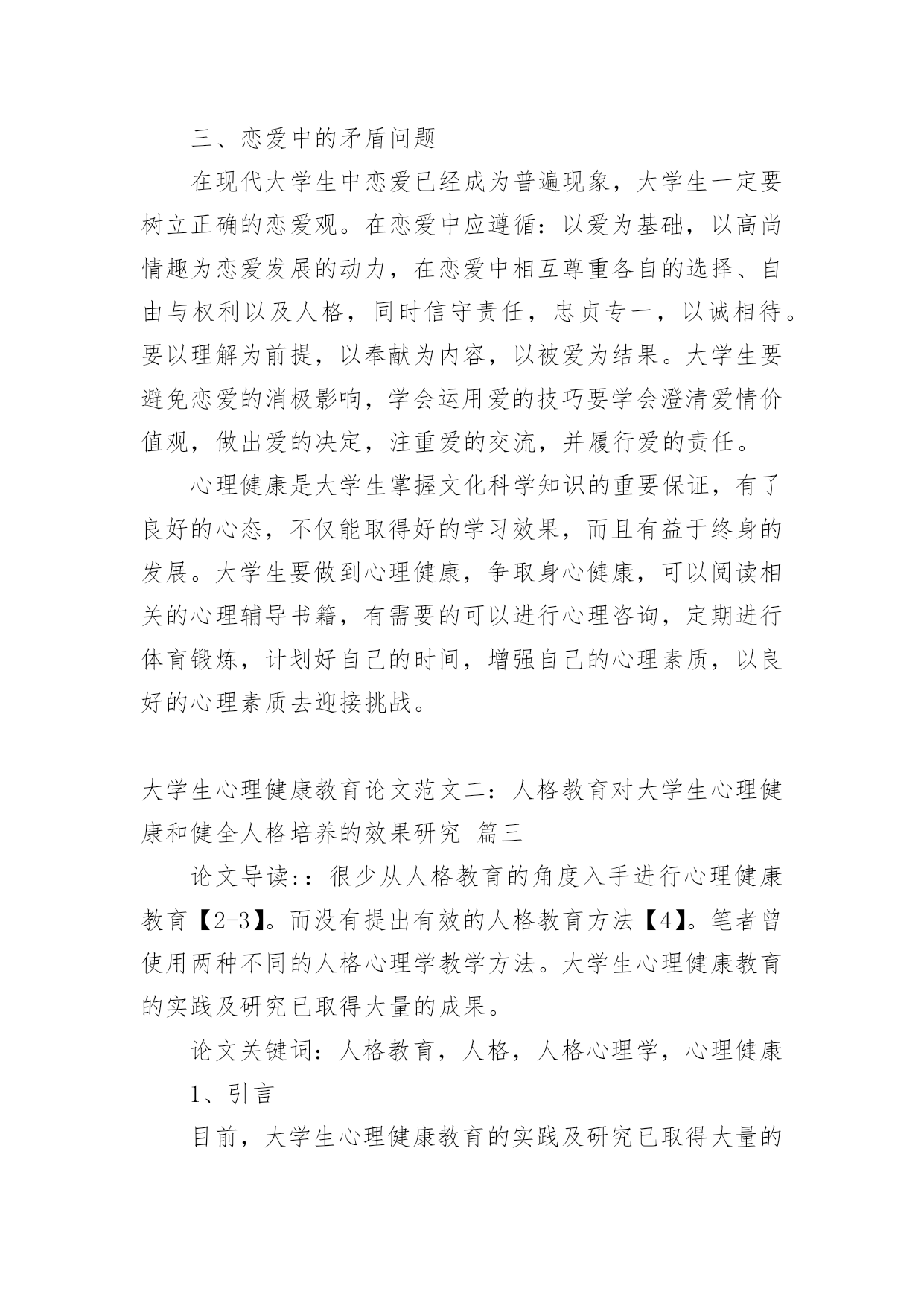 三、恋爱中的矛盾问题

在现代大学生中恋爱已经成为普遍现象，大学生一定要树立正确的恋爱观。在恋爱中应遵循：以爱为基础，以高尚情趣为恋爱发展的动力，在恋爱中相互尊重各自的选择、自由与权利以及人格，同时信守责任，忠贞专一，以诚相待。要以理解为前提，以奉献为内容，以被爱为结果。大学生要避免恋爱的消极影响，学会运用爱的技巧要学会澄清爱情价值观，做出爱的决定，注重爱的交流，并履行爱的责任。

心理健康是大学生掌握文化科学知识的重要保证，有了良好的心态，不仅能取得好的学习效果，而且有益于终身的发展。大学生要做到心理健康，争取身心健康，可以阅读相关的心理辅导书籍，有需要的可以进行心理咨询，定期进行体育锻炼，计划好自己的时间，增强自己的心理素质，以良好的心理素质去迎接挑战。

大学生心理健康教育论文范文二：人格教育对大学生心理健康和健全人格培养的效果研究 篇三

论文导读:：很少从人格教育的角度入手进行心理健康教育【2-3】。而没有提出有效的人格教育方法【4】。笔者曾使用两种不同的人格心理学教学方法。大学生心理健康教育的实践及研究已取得大量的成果。

论文关键词：人格教育，人格，人格心理学，心理健康

1、引言

目前，大学生心理健康教育的实践及研究已取得大量的